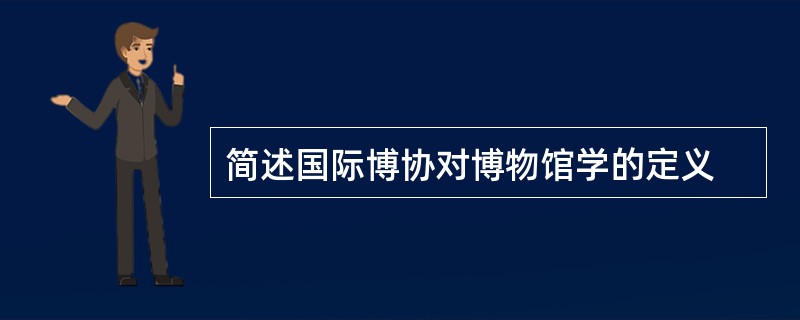 简述国际博协对博物馆学的定义